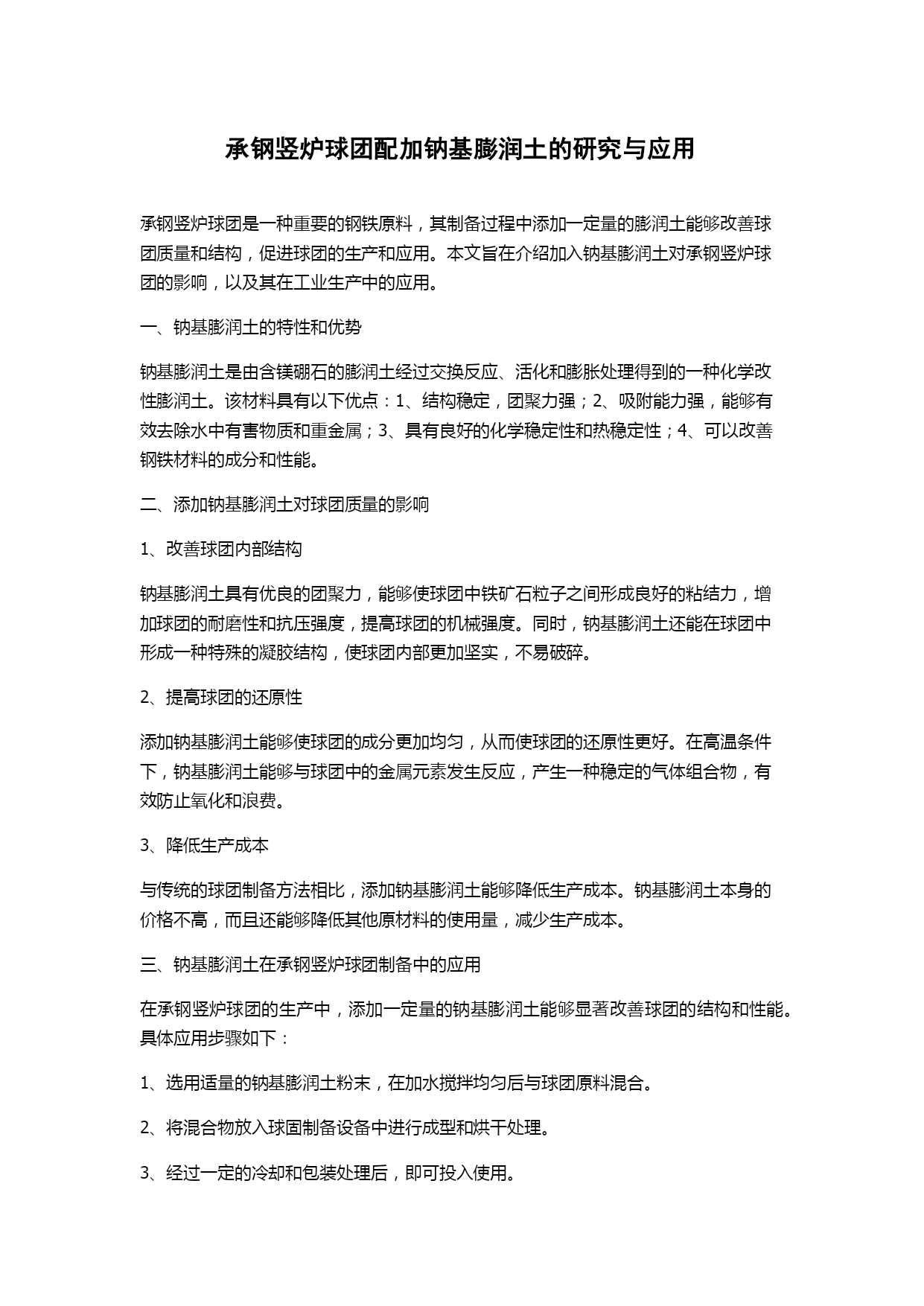 承钢竖炉球团配加钠基膨润土的研究与应用

承钢竖炉球团是一种重要的钢铁原料，其制备过程中添加一定量的膨润土能够改善球团质量和结构，促进球团的生产和应用。本文旨在介绍加入钠基膨润土对承钢竖炉球团的影响，以及其在工业生产中的应用。

一、钠基膨润土的特性和优势

钠基膨润土是由含镁硼石的膨润土经过交换反应、活化和膨胀处理得到的一种化学改性膨润土。该材料具有以下优点：1、结构稳定，团聚力强；2、吸附能力强，能够有效去除水中有害物质和重金属；3、具有良好的化学稳定性和热稳定性；4、可以改善钢铁材料的成分和性能。

二、添加钠基膨润土对球团质量的影响

1、改善球团内部结构

钠基膨润土具有优良的团聚力，能够使球团中铁矿石粒子之间形成良好的粘结力，增加球团的耐磨性和抗压强度，提高球团的机械强度。同时，钠基膨润土还能在球团中形成一种特殊的凝胶结构，使球团内部更加坚实，不易破碎。

2、提高球团的还原性

添加钠基膨润土能够使球团的成分更加均匀，从而使球团的还原性更好。在高温条件下，钠基膨润土能够与球团中的金属元素发生反应，产生一种稳定的气体组合物，有效防止氧化和浪费。

3、降低生产成本

与传统的球团制备方法相比，添加钠基膨润土能够降低生产成本。钠基膨润土本身的价格不高，而且还能够降低其他原材料的使用量，减少生产成本。

三、钠基膨润土在承钢竖炉球团制备中的应用

在承钢竖炉球团的生产中，添加一定量的钠基膨润土能够显著改善球团的结构和性能。具体应用步骤如下：

1、选用适量的钠基膨润土粉末，在加水搅拌均匀后与球团原料混合。

2、将混合物放入球固制备设备中进行成型和烘干处理。

3、经过一定的冷却和包装处理后，即可投入使用。